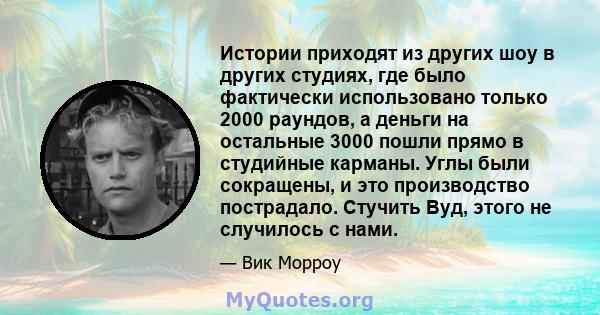 Истории приходят из других шоу в других студиях, где было фактически использовано только 2000 раундов, а деньги на остальные 3000 пошли прямо в студийные карманы. Углы были сокращены, и это производство пострадало. Стучить Вуд, этого не случилось с нами.

— Вик Морроу

MyQuotes.org